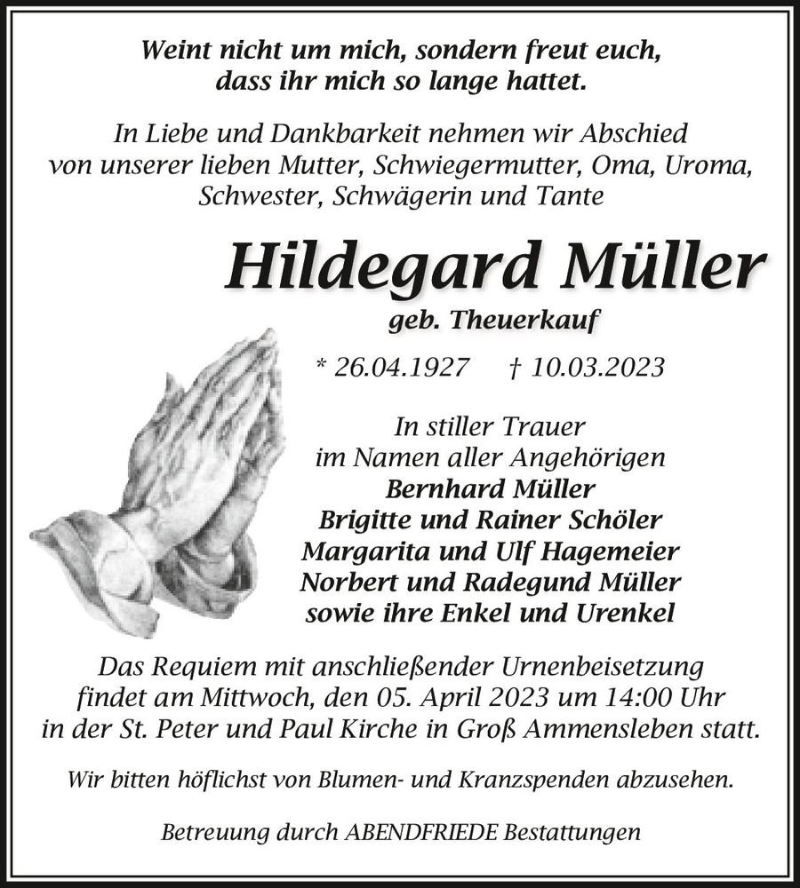 Weint nicht um mich, sondern freut euch, dass ihr mich so lange hattet.

In Liebe und Dankbarkeit nehmen wir Abschied von unserer lieben Mutter, Schwiegermutter, Oma, Uroma, Schwester, Schwägerin und Tante

Hildegard Müller

geb. Theuerkauf

* 26.04.1927 † 10.03.2023

In stiller Trauer
im Namen aller Angehörigen
Bernhard Müller
Brigitte und Rainer Schöler
Margarita und Ulf Hagemeier
Norbert und Radegund Müller
sowie ihre Enkel und Urenkel

Das Requiem mit anschließender Urnenbeisetzung findet am Mittwoch, den 05. April 2023 um 14:00 Uhr in der St. Peter und Paul Kirche in Groß Ammensleben statt.

Wir bitten höflichst von Blumen- und Kranzspenden abzusehen.

Betreuung durch ABENDFRIEDE Bestattungen